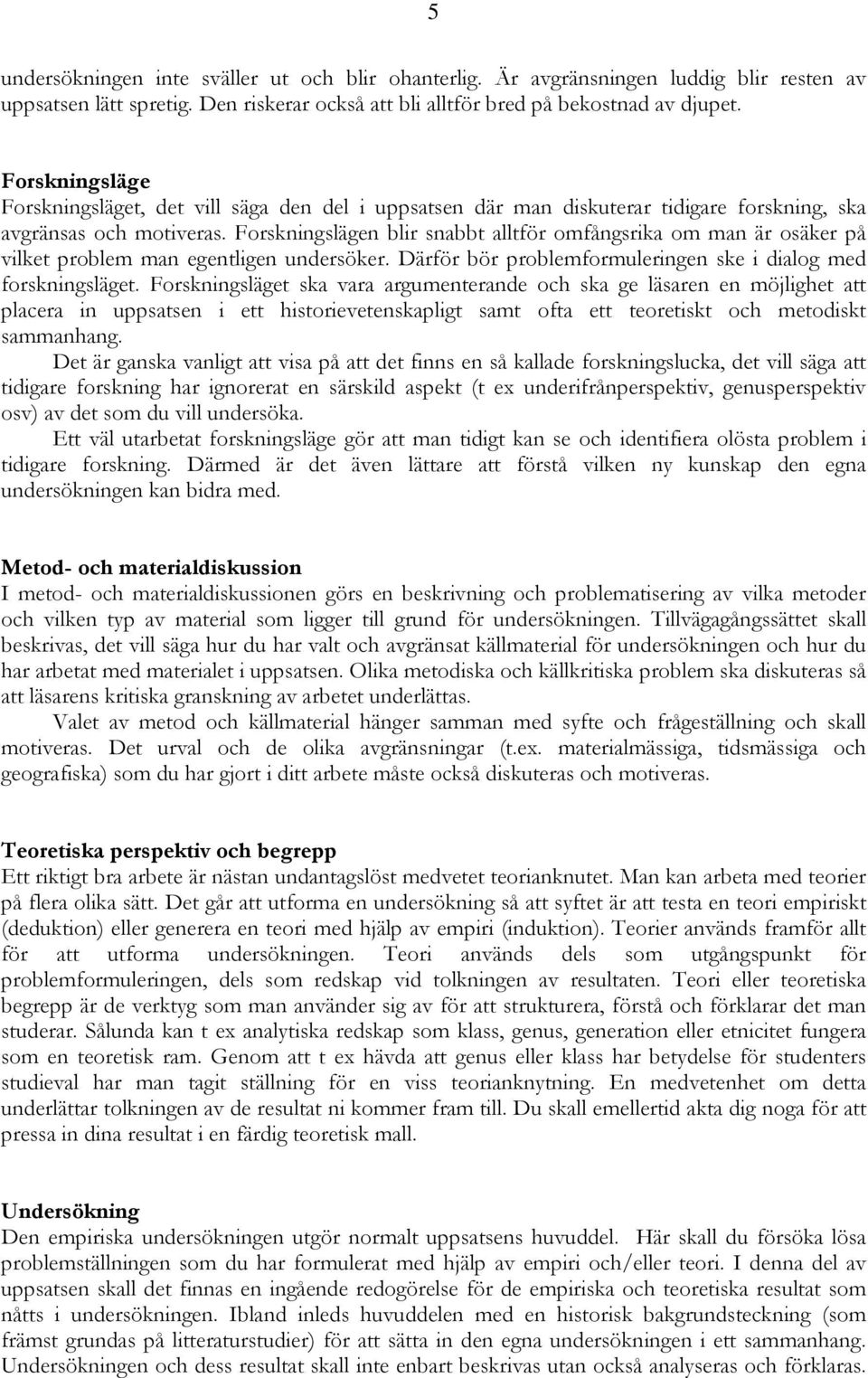 5

undersökningen inte sväller ut och blir ohanterlig. Är avgränsningen luddig blir resten av uppsatsen lätt spretig. Den riskerar också att bli alltför bred på bekostnad av djupet.

Forskningsläge
Forskningsläget, det vill säga den del i uppsatsen där man diskuterar tidigare forskning, ska avgränsas och motiveras. Forskningslägen blir snabbt alltför omfångsrika om man är osäker på vilket problem man egentligen undersöker. Därför bör problemformuleringen ske i dialog med forskningsläget. Forskningsläget ska vara argumenterande och ska ge läsaren en möjlighet att placera in uppsatsen i ett historievetenskapligt samt ofta ett teoretiskt och metodiskt sammanhang.

Det är ganska vanligt att visa på att det finns en så kallade forskningslucka, det vill säga att tidigare forskning har ignorerat en särskild aspekt (t ex underifrånperspektiv, genusperspektiv osv) av det som du vill undersöka.

Ett väl utarbetat forskningsläge gör att man tidigt kan se och identifiera olösta problem i tidigare forskning. Därmed är det även lättare att förstå vilken ny kunskap den egna undersökningen kan bidra med.

Metod- och materialdiskussion
I metod- och materialdiskussionen görs en beskrivning och problematisering av vilka metoder och vilken typ av material som ligger till grund för undersökningen. Tillvägagångssättet skall beskrivas, det vill säga hur du har valt och avgränsat källmaterial för undersökningen och hur du har arbetat med materialet i uppsatsen. Olika metodiska och källkritiska problem ska diskuteras så att läsarens kritiska granskning av arbetet underlättas.

Valet av metod och källmaterial hänger samman med syfte och frågeställning och skall motiveras. Det urval och de olika avgränsningar (t.ex. materialmässiga, tidsmässiga och geografiska) som du har gjort i ditt arbete måste också diskuteras och motiveras.

Teoretiska perspektiv och begrepp
Ett riktigt bra arbete är nästan undantagslöst medvetet teorianknutet. Man kan arbeta med teorier på flera olika sätt. Det går att utforma en undersökning så att syftet är att testa en teori empiriskt (deduktion) eller generera en teori med hjälp av empiri (induktion). Teorier används framför allt för att utforma undersökningen. Teori används dels som utgångspunkt för problemformuleringen, dels som redskap vid tolkningen av resultaten. Teori eller teoretiska begrepp är de verktyg som man använder sig av för att strukturera, förstå och förklarar det man studerar. Sålunda kan t ex analytiska redskap som klass, genus, generation eller etnicitet fungera som en teoretisk ram. Genom att t ex hävda att genus eller klass har betydelse för studenters studieval har man tagit ställning för en viss teorianknytning. En medvetenhet om detta underlättar tolkningen av de resultat ni kommer fram till. Du skall emellertid akta dig noga för att pressa in dina resultat i en färdig teoretisk mall.

Undersökning
Den empiriska undersökningen utgör normalt uppsatsens huvuddel. Här skall du försöka lösa problemställningen som du har formulerat med hjälp av empiri och/eller teori. I denna del av uppsatsen skall det finnas en ingående redogörelse för de empiriska och teoretiska resultat som nåtts i undersökningen. Ibland inleds huvuddelen med en historisk bakgrundsteckning (som främst grundas på litteraturstudier) för att sätta in den egna undersökningen i ett sammanhang. Undersökningen och dess resultat skall inte enbart beskrivas utan också analyseras och förklaras.